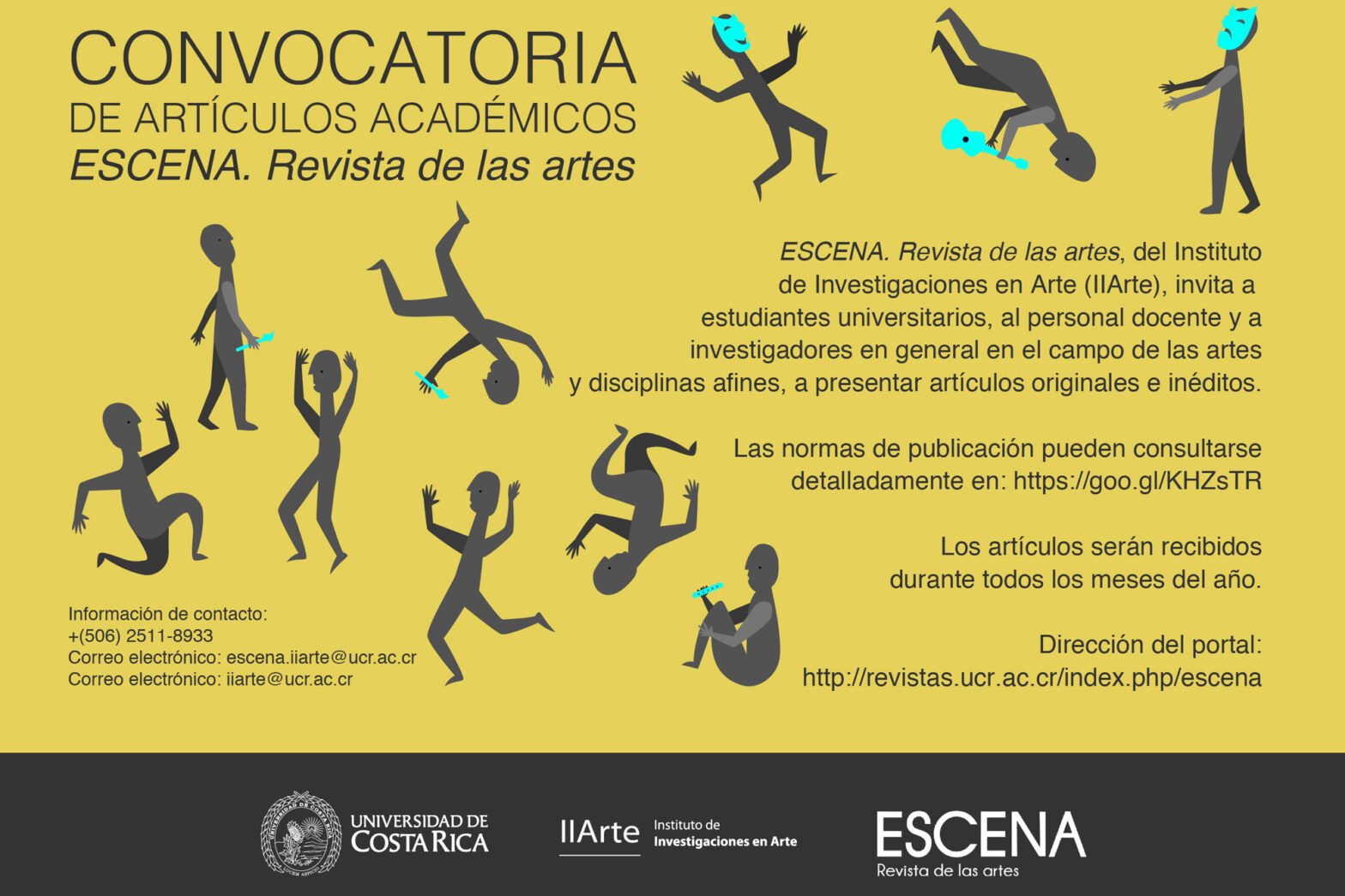 CONVOCATORIA
DE ARTÍCULOS ACADÉMICOS
ESCENA. Revista de las artes

ESCENA. Revista de las artes, del Instituto de Investigaciones en Arte (IIArte), invita a estudiantes universitarios, al personal docente y a investigadores en general en el campo de las artes y disciplinas afines, a presentar artículos originales e inéditos.

Las normas de publicación pueden consultarse detalladamente en: https://goo.gl/KHZsTR

Los artículos serán recibidos durante todos los meses del año.

Dirección del portal:
http://revistas.ucr.ac.cr/index.php/escena

Información de contacto:
+(506) 2511-8933
Correo electrónico: escena.iiarte@ucr.ac.cr
Correo electrónico: iiarte@ucr.ac.cr

UNIVERSIDAD DE COSTA RICA

IIArte Instituto de Investigaciones en Arte

ESCENA
Revista de las artes